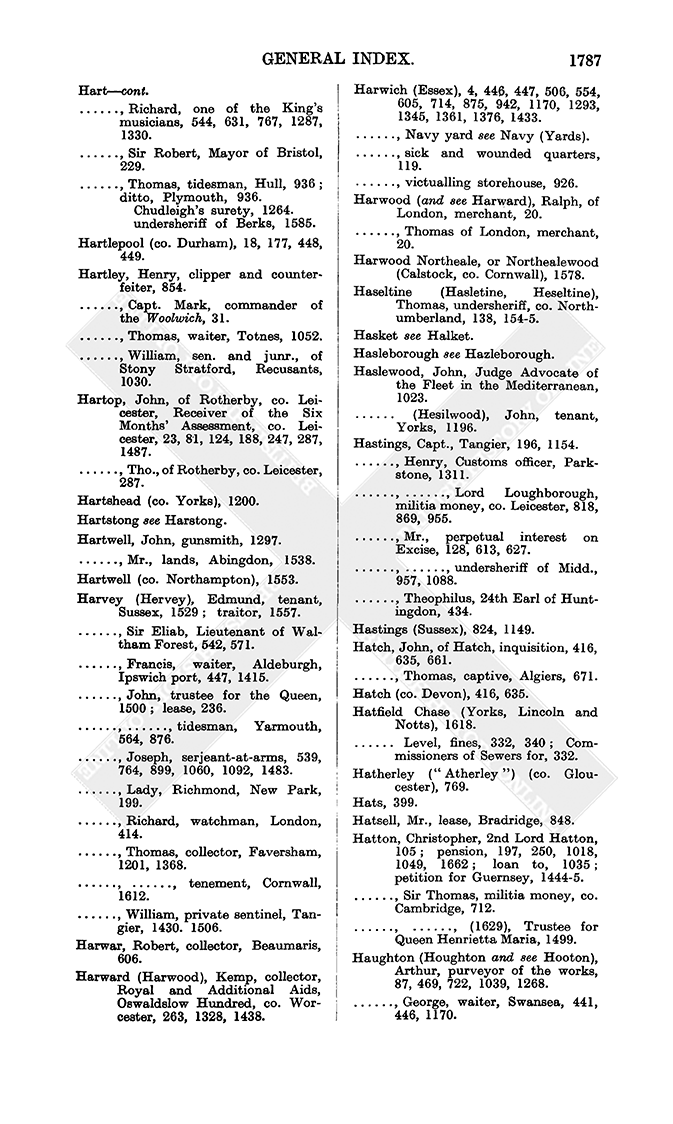 GENERAL INDEX. 1787

Hart—cont.

......, Richard, one of the King's musicians, 544, 631, 767, 1287, 1330.

......, Sir Robert, Mayor of Bristol, 229.

......, Thomas, tidesman, Hull, 936; ditto, Plymouth, 936. Chudleigh's surety, 1264. undersheriff of Berks, 1585.

Hartlepool (co. Durham), 18, 177, 448, 449.

Hartley, Henry, clipper and counterfeiter, 854.

......, Capt. Mark, commander of the Woolwich, 31.

......, Thomas, waiter, Totnes, 1052.

......, William, sen. and junr., of Stony Stratford, Recusants, 1030.

Hartop, John, of Rotherby, co. Leicester, Receiver of the Six Months' Assessment, co. Leicester, 23, 81, 124, 188, 247, 287, 1487.

......, Tho., of Rotherby, co. Leicester, 287.

Hartshead (co. Yorks), 1200.

Hartstong see Harstong.

Hartwell, John, gunsmith, 1297.

......, Mr., lands, Abingdon, 1538.

Hartwell (co. Northampton), 1553.

Harvey (Hervey), Edmund, tenant, Sussex, 1529; traitor, 1557.

......, Sir Eliab, Lieutenant of Waltham Forest, 542, 571.

......, Francis, waiter, Aldeburgh, Ipswich port, 447, 1415.

......, John, trustee for the Queen, 1500; lease, 236.

......, ......, tidesman, Yarmouth, 564, 876.

......, Joseph, serjeant-at-arms, 539, 764, 899, 1060, 1092, 1483.

......, Lady, Richmond, New Park, 199.

......, Richard, watchman, London, 414.

......, Thomas, collector, Faversham, 1201, 1368.

......, ......, tenement, Cornwall, 1612.

......, William, private sentinel, Tangier, 1430. 1506.

Harwar, Robert, collector, Beaumaris, 606.

Harward (Harwood), Kemp, collector, Royal and Additional Aids, Oswaldslow Hundred, co. Worcester, 263, 1328, 1438.

Harwich (Essex), 4, 446, 447, 506, 554, 605, 714, 875, 942, 1170, 1293, 1345, 1361, 1376, 1433.

......, Navy yard see Navy (Yards).

......, sick and wounded quarters, 119.

......, victualling storehouse, 926.

Harwood (and see Harward), Ralph, of London, merchant, 20.

......, Thomas of London, merchant, 20.

Harwood Northeale, or Northealewood (Calstock, co. Cornwall), 1578.

Haseltine (Hasletine, Heseltine), Thomas, undersheriff, co. Northumberland, 138, 154-5.

Hasket see Halket.

Hasleborough see Hazleborough.

Haslewood, John, Judge Advocate of the Fleet in the Mediterranean, 1023.

...... (Hesilwood), John, tenant, Yorks, 1196.

Hastings, Capt., Tangier, 196, 1154.

......, Henry, Customs officer, Parkstone, 1311.

......, ......, Lord Loughborough, militia money, co. Leicester, 818, 869, 955.

......, Mr., perpetual interest on Excise, 128, 613, 627.

......, ......, undersheriff of Midd., 957, 1088.

......, Theophilus, 24th Earl of Huntingdon, 434.

Hastings (Sussex), 824, 1149.

Hatch, John, of Hatch, inquisition, 416, 635, 661.

......, Thomas, captive, Algiers, 671.

Hatch (co. Devon), 416, 635.

Hatfield Chase (Yorks, Lincoln and Notts), 1618.

...... Level, fines, 332, 340; Commissioners of Sewers for, 332.

Hatherley ("Atherley") (co. Gloucester), 769.

Hats, 399.

Hatsell, Mr., lease, Bradridge, 848.

Hatton, Christopher, 2nd Lord Hatton, 105; pension, 197, 250, 1018, 1049, 1662; loan to, 1035; petition for Guernsey, 1444-5.

......, Sir Thomas, militia money, co. Cambridge, 712.

......, ......, (1629), Trustee for Queen Henrietta Maria, 1499.

Haughton (Houghton and see Hooton), Arthur, purveyor of the works, 87, 469, 722, 1039, 1268.

......, George, waiter, Swansea, 441, 446, 1170.